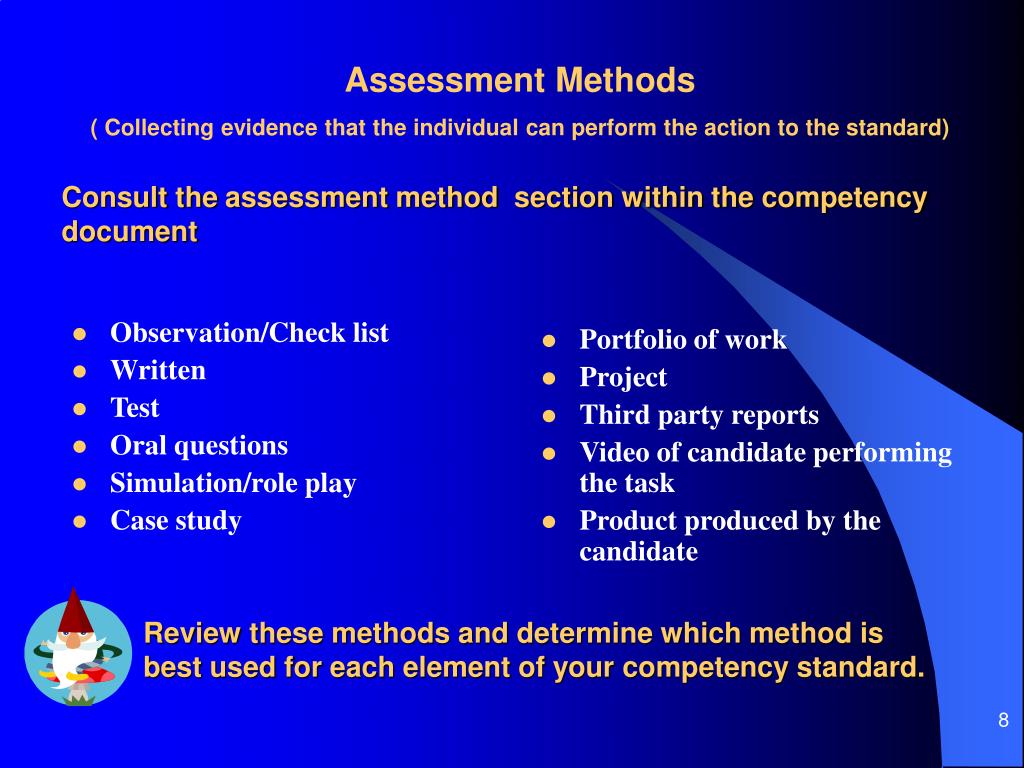 Assessment Methods

( Collecting evidence that the individual can perform the action to the standard)

Consult the assessment method section within the competency document

- Observation/Check list
- Written
- Test
- Oral questions
- Simulation/role play
- Case study

- Portfolio of work
- Project
- Third party reports
- Video of candidate performing the task
- Product produced by the candidate

Review these methods and determine which method is best used for each element of your competency standard.

8